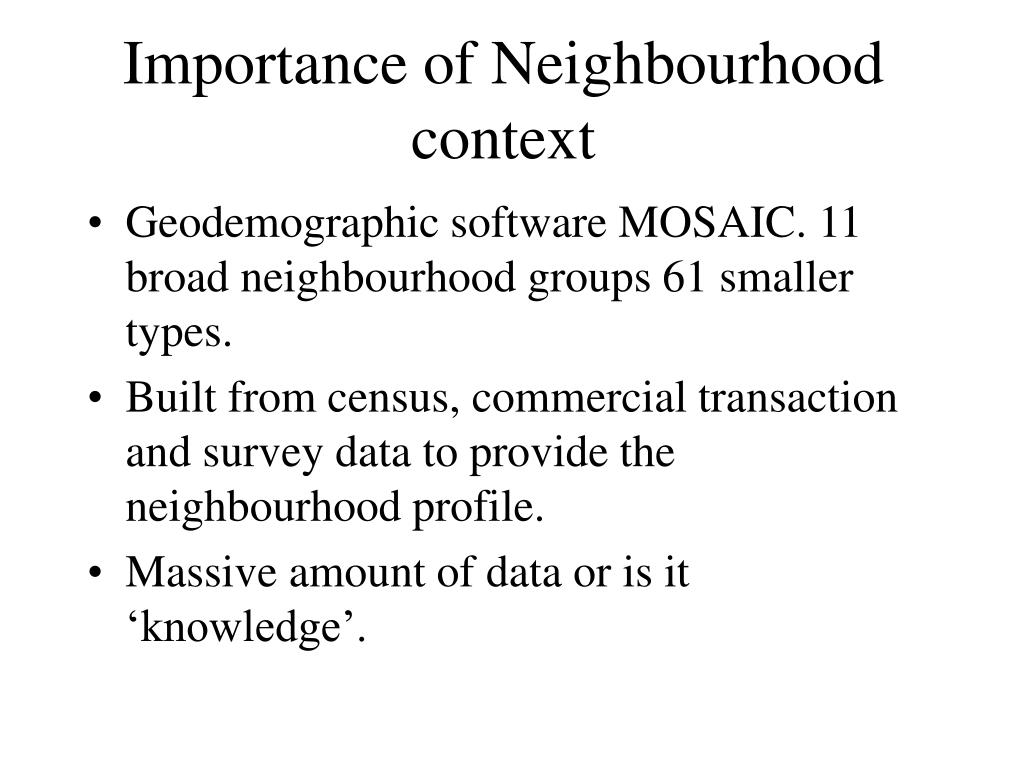 Importance of Neighbourhood context

• Geodemographic software MOSAIC. 11 broad neighbourhood groups 61 smaller types.
• Built from census, commercial transaction and survey data to provide the neighbourhood profile.
• Massive amount of data or is it ‘knowledge’.